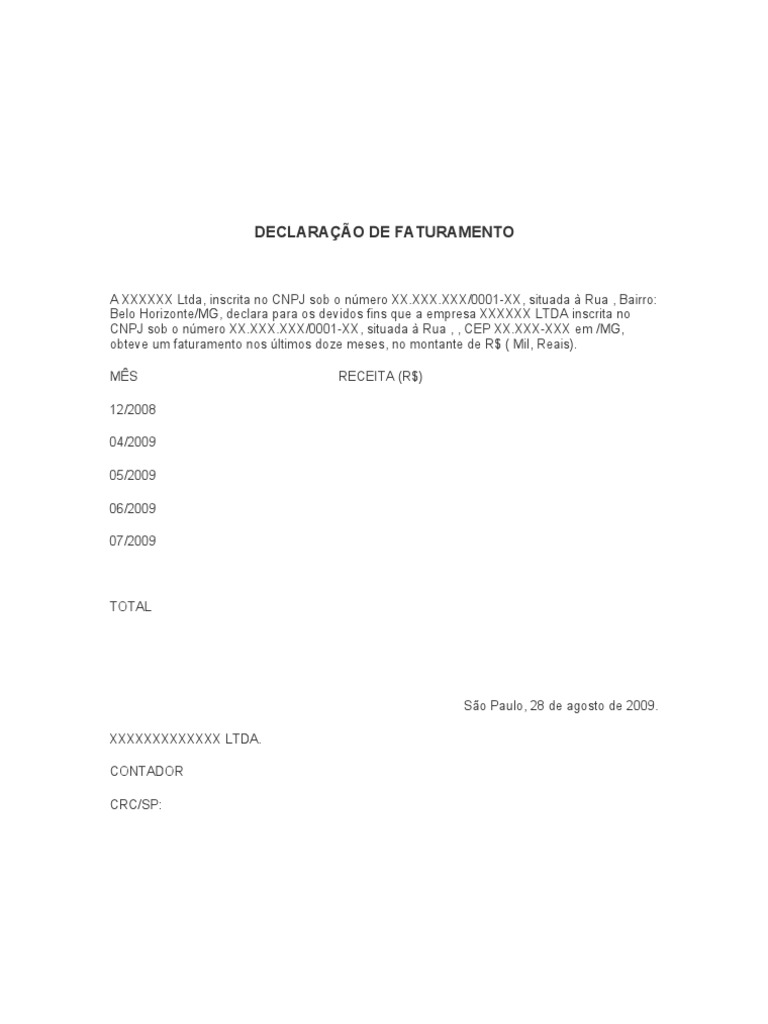 DECLARAÇÃO DE FATURAMENTO

A XXXXXX Ltda, inscrita no CNPJ sob o número XX.XXX.XXX/0001-XX, situada à Rua , Bairro: Belo Horizonte/MG, declara para os devidos fins que a empresa XXXXXX LTDA inscrita no CNPJ sob o número XX.XXX.XXX/0001-XX, situada à Rua , , CEP XX.XXX-XXX em /MG, obteve um faturamento nos últimos doze meses, no montante de R$ ( Mil, Reais).

| MÊS | RECEITA (R$) |
|---|---|
| 12/2008 | |
| 04/2009 | |
| 05/2009 | |
| 06/2009 | |
| 07/2009 | |
| TOTAL | |

São Paulo, 28 de agosto de 2009.

XXXXXXXXXXXXX LTDA.

CONTADOR

CRC/SP: